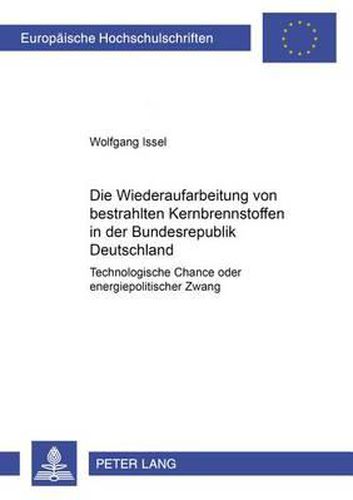 Europäische Hochschulschriften

Wolfgang Issel

Die Wiederaufarbeitung von bestrahlten Kernbrennstoffen in der Bundesrepublik Deutschland

Technologische Chance oder energiepolitischer Zwang

PETER LANG